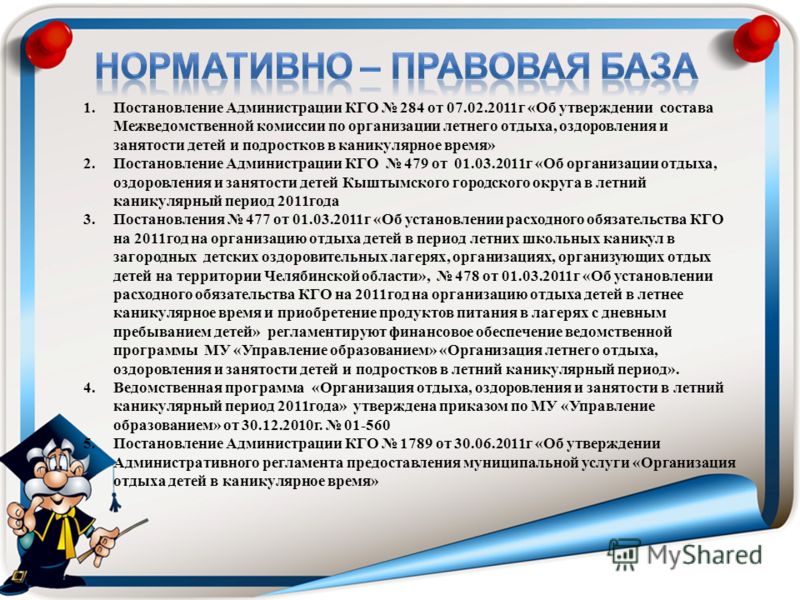 НОРМАТИВНО – ПРАВОВАЯ БАЗА

1. Постановление Администрации КГО № 284 от 07.02.2011г «Об утверждении состава Межведомственной комиссии по организации летнего отдыха, оздоровления и занятости детей и подростков в каникулярное время»
2. Постановление Администрации КГО № 479 от 01.03.2011г «Об организации отдыха, оздоровления и занятости детей Кыштымского городского округа в летний каникулярный период 2011года
3. Постановления № 477 от 01.03.2011г «Об установлении расходного обязательства КГО на 2011год на организацию отдыха детей в период летних школьных каникул в загородных детских оздоровительных лагерях, организациях, организующих отдых детей на территории Челябинской области», № 478 от 01.03.2011г «Об установлении расходного обязательства КГО на 2011год на организацию отдыха детей в летнее каникулярное время и приобретение продуктов питания в лагерях с дневным пребыванием детей» регламентируют финансовое обеспечение ведомственной программы МУ «Управление образованием» «Организация летнего отдыха, оздоровления и занятости детей и подростков в летний каникулярный период».
4. Ведомственная программа «Организация отдыха, оздоровления и занятости в летний каникулярный период 2011года» утверждена приказом по МУ «Управление образованием» от 30.12.2010г. № 01-560
5. Постановление Администрации КГО № 1789 от 30.06.2011г «Об утверждении Административного регламента предоставления муниципальной услуги «Организация отдыха детей в каникулярное время»

MyShared